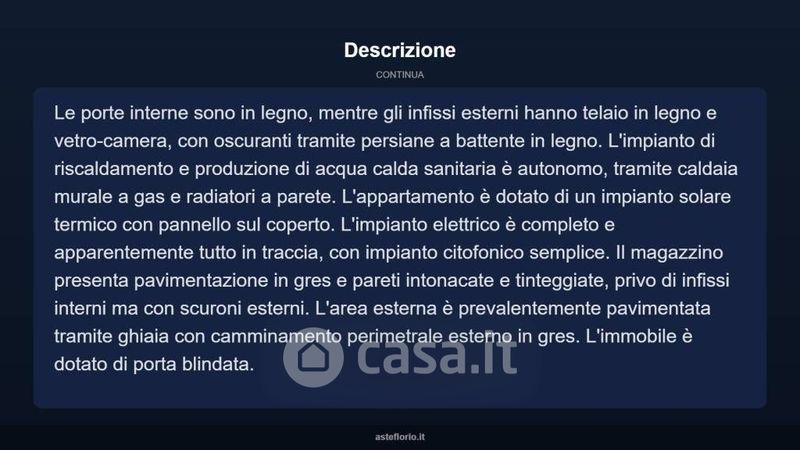 Descrizione

CONTINUA

Le porte interne sono in legno, mentre gli infissi esterni hanno telaio in legno e vetro-camera, con oscuranti tramite persiane a battente in legno. L'impianto di riscaldamento e produzione di acqua calda sanitaria è autonomo, tramite caldaia murale a gas e radiatori a parete. L'appartamento è dotato di un impianto solare termico con pannello sul coperto. L'impianto elettrico è completo e apparentemente tutto in traccia, con impianto citofonico semplice. Il magazzino presenta pavimentazione in gres e pareti intonacate e tinteggiate, privo di infissi interni ma con scuroni esterni. L'area esterna è prevalentemente pavimentata tramite ghiaia con camminamento perimetrale esterno in gres. L'immobile è dotato di porta blindata.

casa.it

asteflorio.it